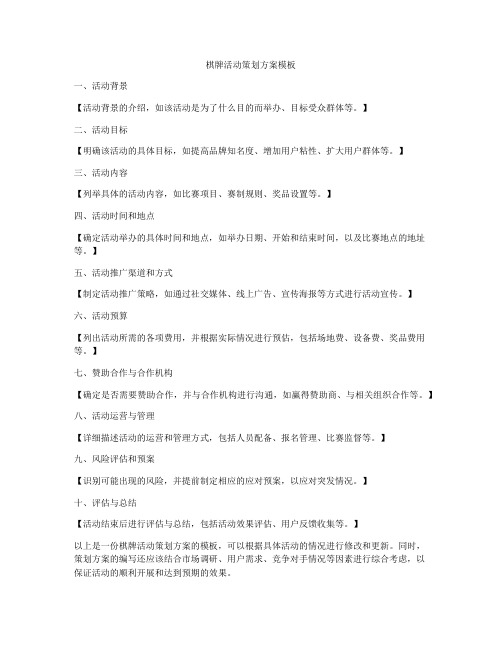 棋牌活动策划方案模板

一、活动背景

【活动背景的介绍，如该活动是为了什么目的而举办、目标受众群体等。】

二、活动目标

【明确该活动的具体目标，如提高品牌知名度、增加用户粘性、扩大用户群体等。】

三、活动内容

【列举具体的活动内容，如比赛项目、赛制规则、奖品设置等。】

四、活动时间和地点

【确定活动举办的具体时间和地点，如举办日期、开始和结束时间，以及比赛地点的地址等。】

五、活动推广渠道和方式

【制定活动推广策略，如通过社交媒体、线上广告、宣传海报等方式进行活动宣传。】

六、活动预算

【列出活动所需的各项费用，并根据实际情况进行预估，包括场地费、设备费、奖品费用等。】

七、赞助合作与合作机构

【确定是否需要赞助合作，并与合作机构进行沟通，如赢得赞助商、与相关组织合作等。】

八、活动运营与管理

【详细描述活动的运营和管理方式，包括人员配备、报名管理、比赛监督等。】

九、风险评估和预案

【识别可能出现的风险，并提前制定相应的应对预案，以应对突发情况。】

十、评估与总结

【活动结束后进行评估与总结，包括活动效果评估、用户反馈收集等。】

以上是一份棋牌活动策划方案的模板，可以根据具体活动的情况进行修改和更新。同时，策划方案的编写还应该结合市场调研、用户需求、竞争对手情况等因素进行综合考虑，以保证活动的顺利开展和达到预期的效果。